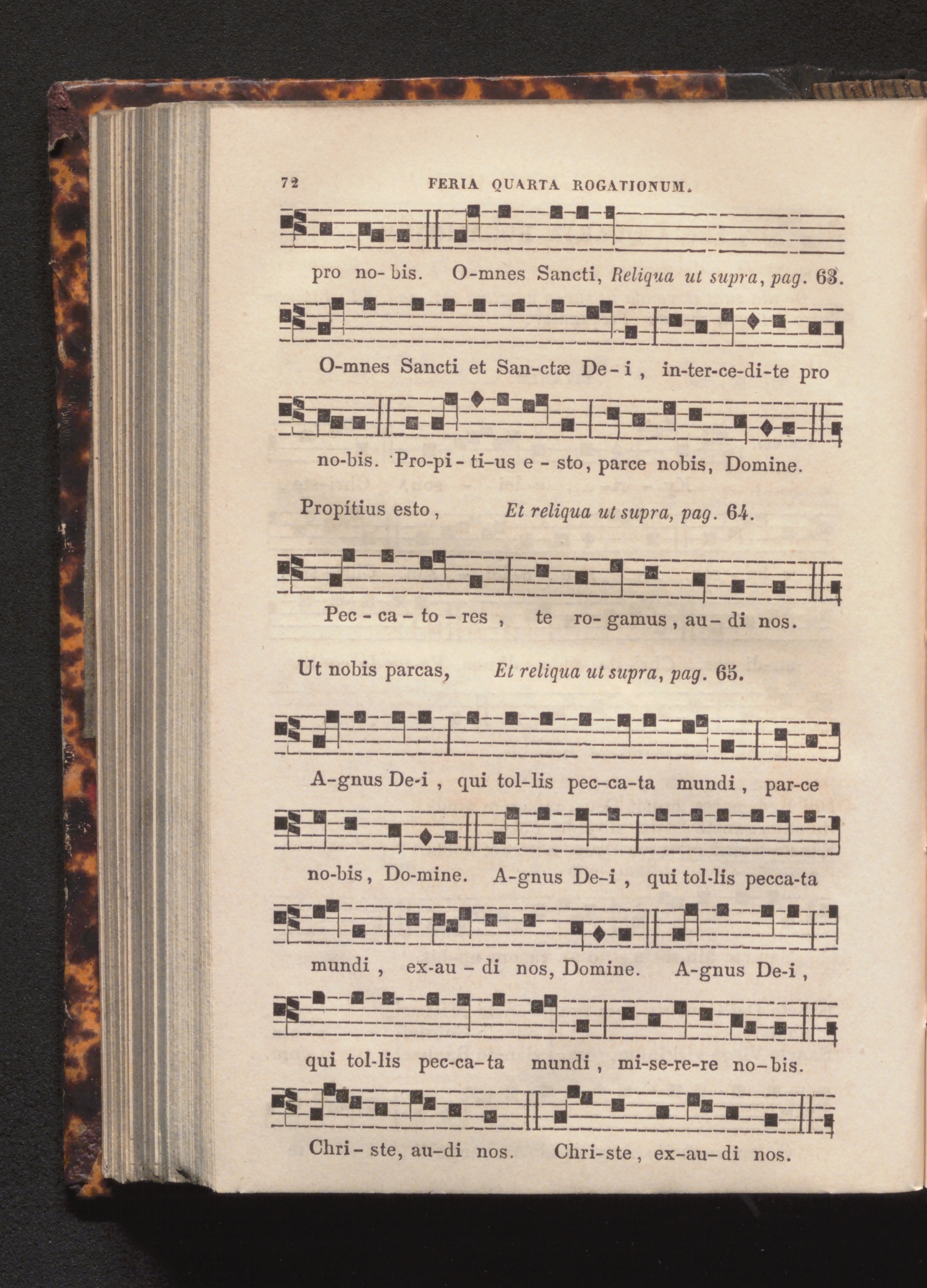 72 FERIA QUARTA ROGATIONUM.

pro no-bis. O-mnes Sancti, Reliqua ut supra, pag. 63.

O-mnes Sancti et San-ctæ De-i, in-ter-ce-di-te pro

no-bis. Pro-pi-ti-us e-sto, parce nobis, Domine.

Propítius esto, Et reliqua ut supra, pag. 64.

Pec-ca-to-res, te ro-gamus, au-di nos.

Ut nobis parcas, Et reliqua ut supra, pag. 65.

A-gnus De-i, qui tol-lis pec-ca-ta mundi, par-ce

no-bis, Do-mine. A-gnus De-i, qui tol-lis pecca-ta

mundi, ex-au-di nos, Domine. A-gnus De-i,

qui tol-lis pec-ca-ta mundi, mi-se-re-re no-bis.

Chri-ste, au-di nos. Chri-ste, ex-au-di nos.